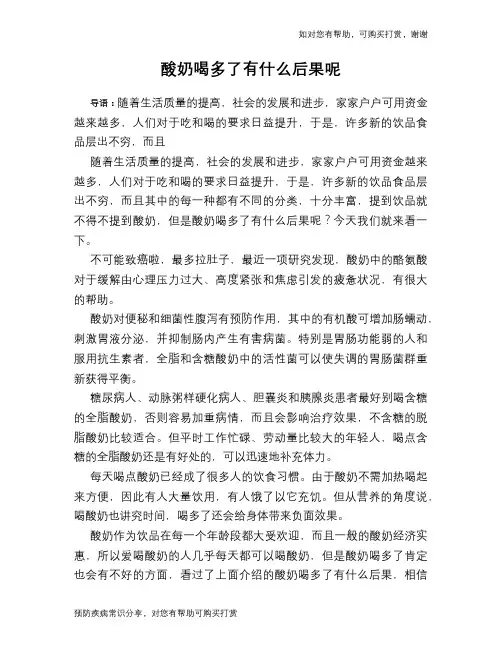 如对您有帮助，可购买打赏，谢谢

酸奶喝多了有什么后果呢

导语：随着生活质量的提高，社会的发展和进步，家家户户可用资金越来越多，人们对于吃和喝的要求日益提升，于是，许多新的饮品食品层出不穷，而且

随着生活质量的提高，社会的发展和进步，家家户户可用资金越来越多，人们对于吃和喝的要求日益提升，于是，许多新的饮品食品层出不穷，而且其中的每一种都有不同的分类，十分丰富，提到饮品就不得不提到酸奶，但是酸奶喝多了有什么后果呢？今天我们就来看一下。

不可能致癌啦，最多拉肚子，最近一项研究发现，酸奶中的酪氨酸对于缓解由心理压力过大、高度紧张和焦虑引发的疲惫状况，有很大的帮助。

酸奶对便秘和细菌性腹泻有预防作用，其中的有机酸可增加肠蠕动，刺激胃液分泌，并抑制肠内产生有害病菌。特别是胃肠功能弱的人和服用抗生素者，全脂和含糖酸奶中的活性菌可以使失调的胃肠菌群重新获得平衡。

糖尿病人、动脉粥样硬化病人、胆囊炎和胰腺炎患者最好别喝含糖的全脂酸奶，否则容易加重病情，而且会影响治疗效果，不含糖的脱脂酸奶比较适合。但平时工作忙碌、劳动量比较大的年轻人，喝点含糖的全脂酸奶还是有好处的，可以迅速地补充体力。

每天喝点酸奶已经成了很多人的饮食习惯。由于酸奶不需加热喝起来方便，因此有人大量饮用，有人饿了以它充饥。但从营养的角度说，喝酸奶也讲究时间，喝多了还会给身体带来负面效果。

酸奶作为饮品在每一个年龄段都大受欢迎，而且一般的酸奶经济实惠，所以爱喝酸奶的人几乎每天都可以喝酸奶，但是酸奶喝多了肯定也会有不好的方面，看过了上面介绍的酸奶喝多了有什么后果，相信

预防疾病常识分享，对您有帮助可购买打赏